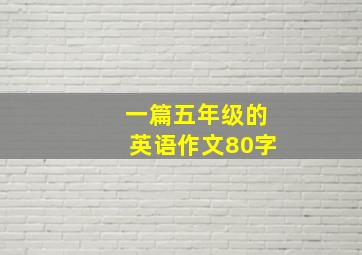 一篇五年级的
英语作文80字